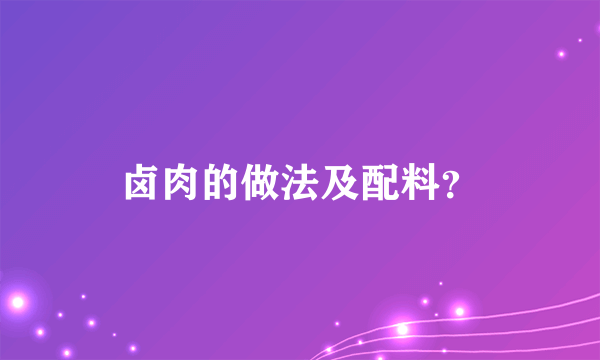 卤肉的做法及配料？